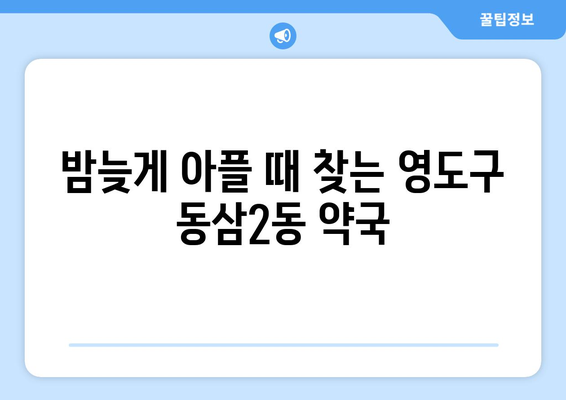 꿀팁정보

밤늦게 아플 때 찾는 영도구 동삼2동 약국